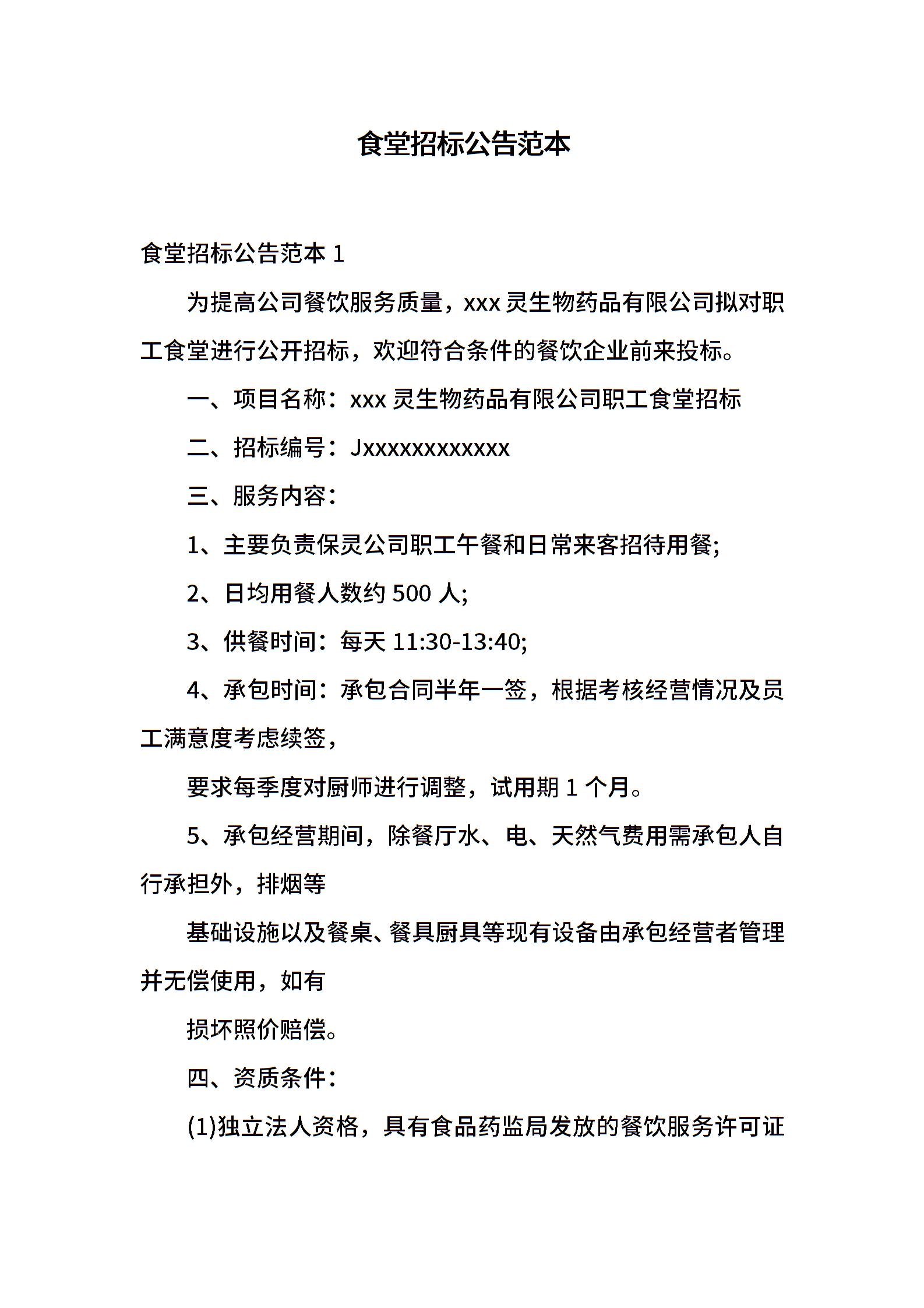 食堂招标公告范本

食堂招标公告范本 1

为提高公司餐饮服务质量，xxx 灵生物药品有限公司拟对职工食堂进行公开招标，欢迎符合条件的餐饮企业前来投标。

一、项目名称：xxx 灵生物药品有限公司职工食堂招标

二、招标编号：Jxxxxxxxxxxxx

三、服务内容：

1、主要负责保灵公司职工午餐和日常来客招待用餐;

2、日均用餐人数约 500 人;

3、供餐时间：每天 11:30-13:40;

4、承包时间：承包合同半年一签，根据考核经营情况及员工满意度考虑续签，

要求每季度对厨师进行调整，试用期 1 个月。

5、承包经营期间，除餐厅水、电、天然气费用需承包人自行承担外，排烟等

基础设施以及餐桌、餐具厨具等现有设备由承包经营者管理并无偿使用，如有

损坏照价赔偿。

四、资质条件：

(1)独立法人资格，具有食品药监局发放的餐饮服务许可证